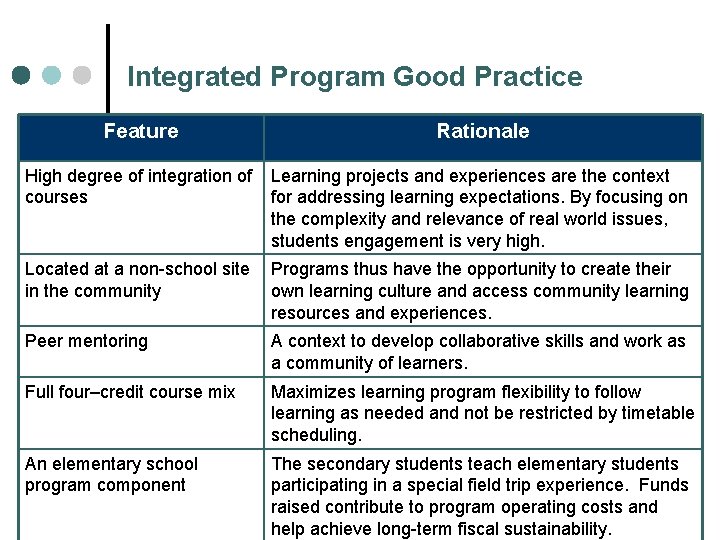 Integrated Program Good Practice

| Feature | Rationale |
|---|---|
| High degree of integration of courses | Learning projects and experiences are the context for addressing learning expectations. By focusing on the complexity and relevance of real world issues, students engagement is very high. |
| Located at a non-school site in the community | Programs thus have the opportunity to create their own learning culture and access community learning resources and experiences. |
| Peer mentoring | A context to develop collaborative skills and work as a community of learners. |
| Full four–credit course mix | Maximizes learning program flexibility to follow learning as needed and not be restricted by timetable scheduling. |
| An elementary school program component | The secondary students teach elementary students participating in a special field trip experience. Funds raised contribute to program operating costs and help achieve long-term fiscal sustainability. |